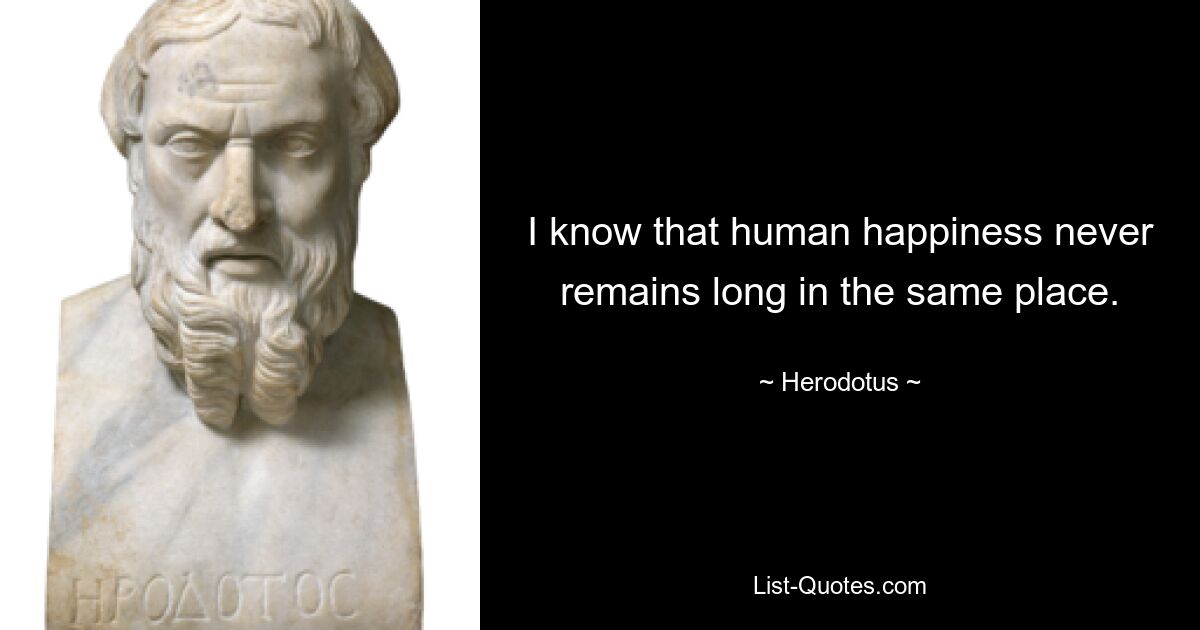 ΗΡΟΔΟΤΟϹ

I know that human happiness never remains long in the same place.

~ Herodotus ~

List-Quotes.com